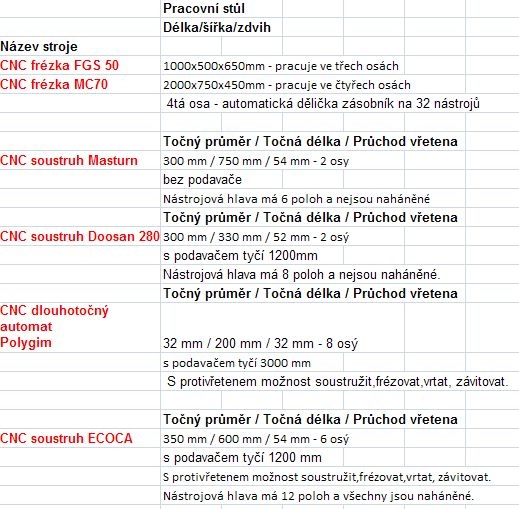 | | Pracovní stůl |
|---|---|
| | Délka/šířka/zdvih |
| Název stroje | |
| CNC frézka FGS 50 | 1000x500x650mm - pracuje ve třech osách |
| CNC frézka MC70 | 2000x750x450mm - pracuje ve čtyřech osách |
| | 4tá osa - automatická dělička zásobník na 32 nástrojů |
| | |
| | Točný průměr / Točná délka / Průchod vřetena |
| CNC soustruh Masturn | 300 mm / 750 mm / 54 mm - 2 osy |
| | bez podavače |
| | Nástrojová hlava má 6 poloh a nejsou naháněné |
| | Točný průměr / Točná délka / Průchod vřetena |
| CNC soustruh Doosan 280 | 300 mm / 330 mm / 52 mm - 2 osý |
| | s podavačem tyčí 1200mm |
| | Nástrojová hlava má 8 poloh a nejsou naháněné. |
| | Točný průměr / Točná délka / Průchod vřetena |
| CNC dlouhotočný automat Polygim | 32 mm / 200 mm / 32 mm - 8 osý |
| | s podavačem tyčí 3000 mm |
| | S protivřetenem možnost soustružit,frézovat,vrtat, závitovat. |
| | |
| | Točný průměr / Točná délka / Průchod vřetena |
| CNC soustruh ECOCA | 350 mm / 600 mm / 54 mm - 6 osý |
| | s podavačem tyčí 1200 mm |
| | S protivřetenem možnost soustružit,frézovat,vrtat, závitovat. |
| | Nástrojová hlava má 12 poloh a všechny jsou naháněné. |